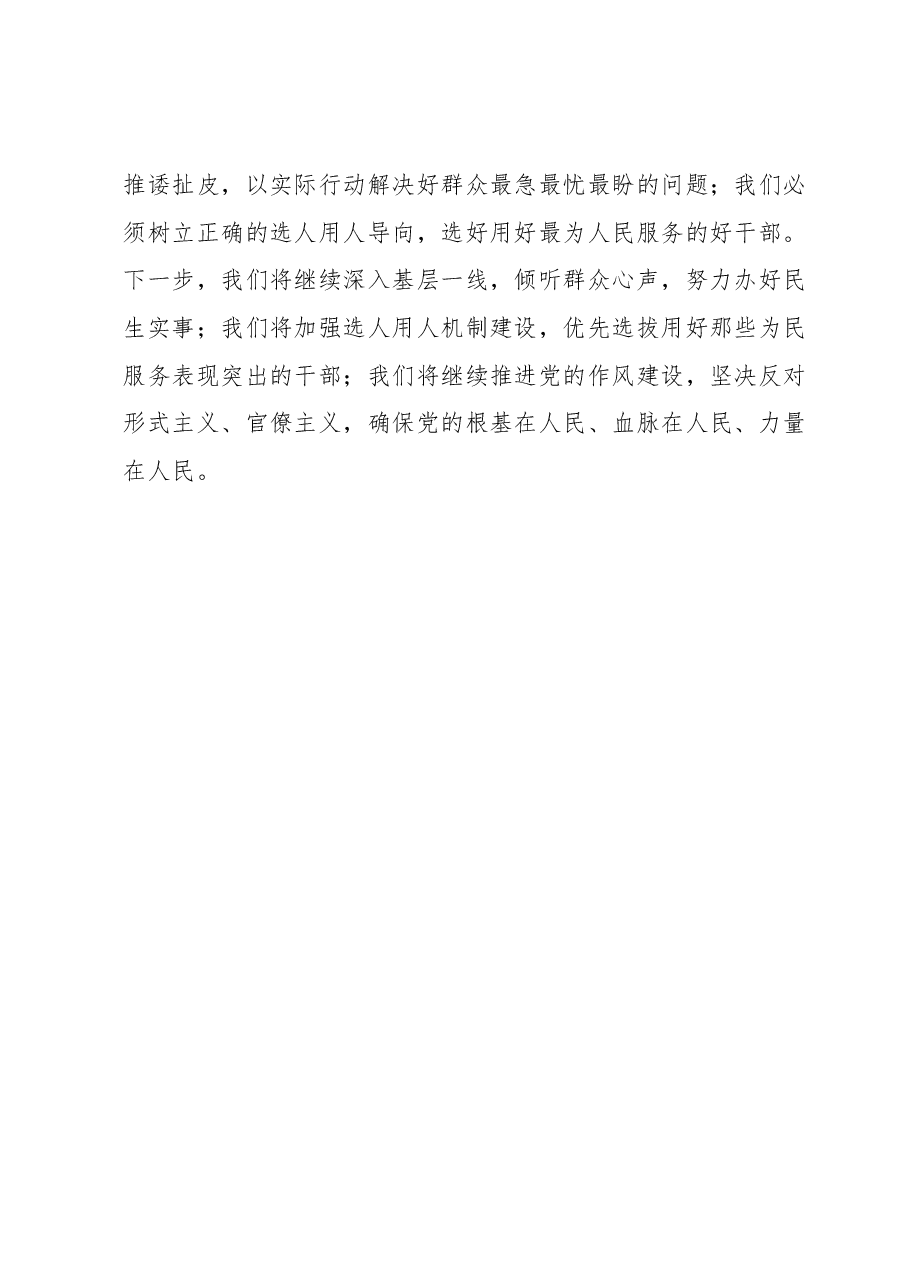 推诿扯皮，以实际行动解决好群众最急最忧最盼的问题；我们必须树立正确的选人用人导向，选好用好最为人民服务的好干部。下一步，我们将继续深入基层一线，倾听群众心声，努力办好民生实事；我们将加强选人用人机制建设，优先选拔用好那些为民服务表现突出的干部；我们将继续推进党的作风建设，坚决反对形式主义、官僚主义，确保党的根基在人民、血脉在人民、力量在人民。